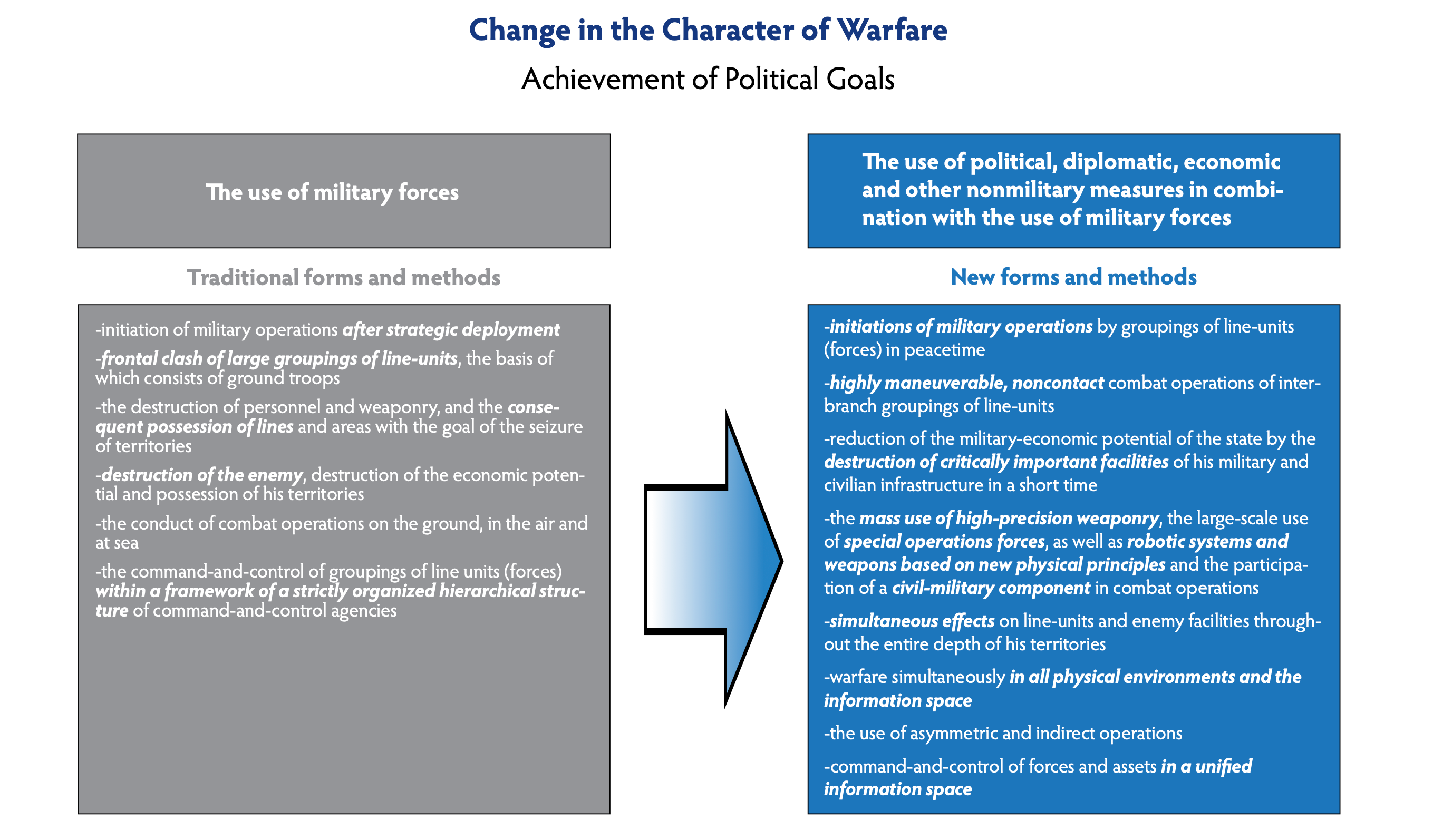 Change in the Character of Warfare

Achievement of Political Goals

The use of military forces

Traditional forms and methods

-initiation of military operations after strategic deployment

-frontal clash of large groupings of line-units, the basis of which consists of ground troops

-the destruction of personnel and weaponry, and the consequent possession of lines and areas with the goal of the seizure of territories

-destruction of the enemy, destruction of the economic potential and possession of his territories

-the conduct of combat operations on the ground, in the air and at sea

-the command-and-control of groupings of line units (forces) within a framework of a strictly organized hierarchical structure of command-and-control agencies

The use of political, diplomatic, economic and other nonmilitary measures in combination with the use of military forces

New forms and methods

-initiations of military operations by groupings of line-units (forces) in peacetime

-highly maneuverable, noncontact combat operations of interbranch groupings of line-units

-reduction of the military-economic potential of the state by the destruction of critically important facilities of his military and civilian infrastructure in a short time

-the mass use of high-precision weaponry, the large-scale use of special operations forces, as well as robotic systems and weapons based on new physical principles and the participation of a civil-military component in combat operations

-simultaneous effects on line-units and enemy facilities throughout the entire depth of his territories

-warfare simultaneously in all physical environments and the information space

-the use of asymmetric and indirect operations

-command-and-control of forces and assets in a unified information space